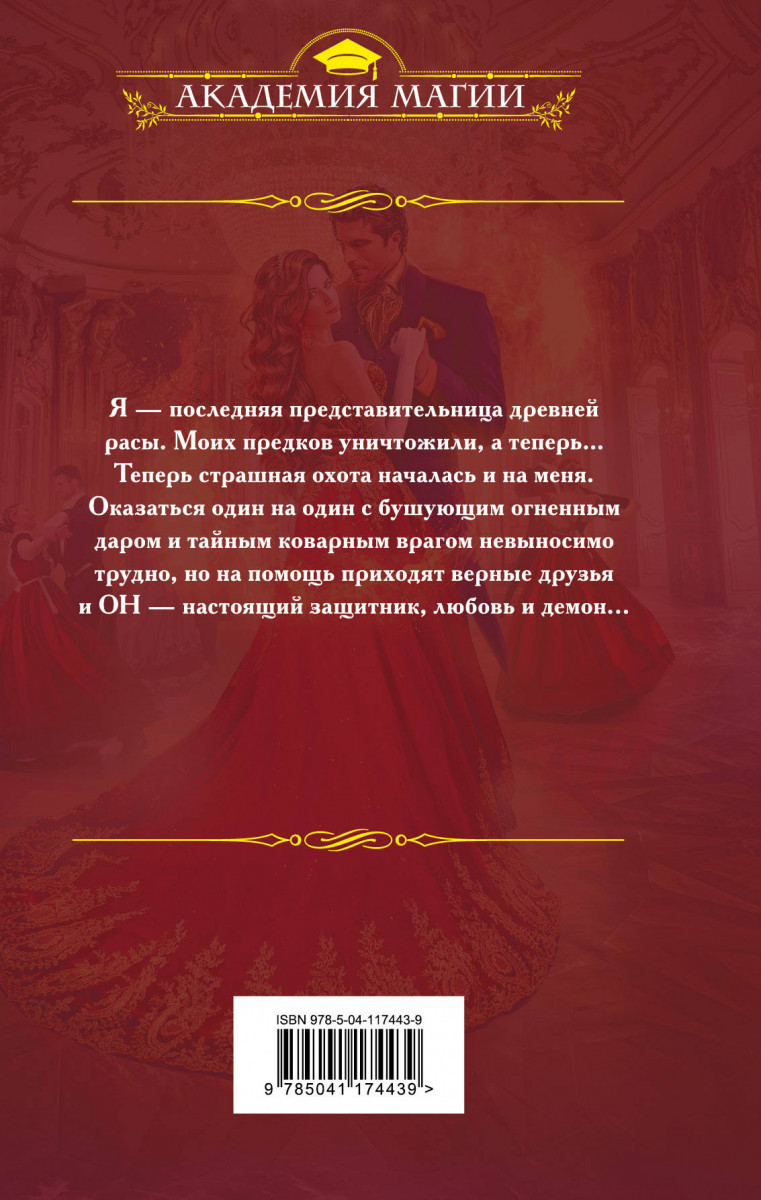 АКАДЕМИЯ МАГИИ

Я — последняя представительница древней расы. Моих предков уничтожили, а теперь... Теперь страшная охота началась и на меня. Оказаться один на один с бушующим огненным даром и тайным коварным врагом невыносимо трудно, но на помощь приходят верные друзья и ОН — настоящий защитник, любовь и демон...

ISBN 978-5-04-117443-9

9 785041 174439 >